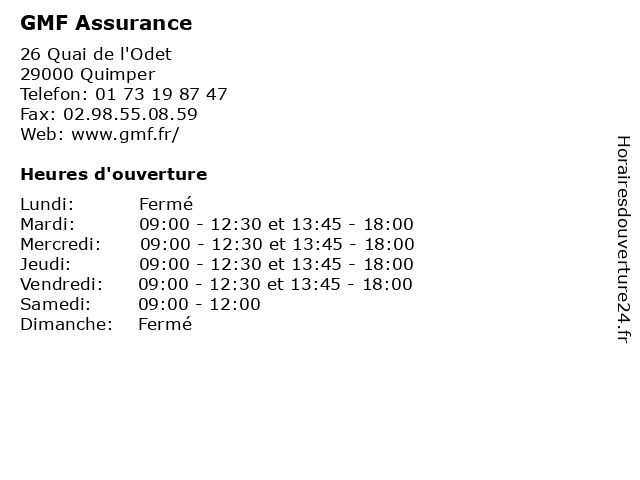 GMF Assurance

26 Quai de l'Odet
29000 Quimper
Telefon: 01 73 19 87 47
Fax: 02.98.55.08.59
Web: www.gmf.fr/

Heures d'ouverture

| | |
|---|---|
| Lundi: | Fermé |
| Mardi: | 09:00 - 12:30 et 13:45 - 18:00 |
| Mercredi: | 09:00 - 12:30 et 13:45 - 18:00 |
| Jeudi: | 09:00 - 12:30 et 13:45 - 18:00 |
| Vendredi: | 09:00 - 12:30 et 13:45 - 18:00 |
| Samedi: | 09:00 - 12:00 |
| Dimanche: | Fermé |

Horairesdouverture24.fr